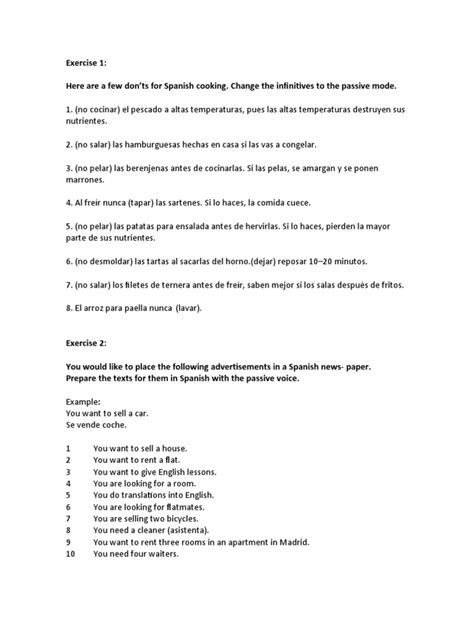 Exercise 1:

Here are a few don'ts for Spanish cooking. Change the infinitives to the passive mode.

1. (no cocinar) el pescado a altas temperaturas, pues las altas temperaturas destruyen sus nutrientes.

2. (no salar) las hamburguesas hechas en casa si las vas a congelar.

3. (no pelar) las berenjenas antes de cocinarlas. Si las pelas, se amargan y se ponen marrones.

4. Al freír nunca (tapar) las sartenes. Si lo haces, la comida cuece.

5. (no pelar) las patatas para ensalada antes de hervirlas. Si lo haces, pierden la mayor parte de sus nutrientes.

6. (no desmoldar) las tartas al sacarlas del horno.(dejar) reposar 10–20 minutos.

7. (no salar) los filetes de ternera antes de freír, saben mejor si los salas después de fritos.

8. El arroz para paella nunca (lavar).

Exercise 2:

You would like to place the following advertisements in a Spanish news- paper. Prepare the texts for them in Spanish with the passive voice.

Example:
You want to sell a car.
Se vende coche.

1 You want to sell a house.
2 You want to rent a flat.
3 You want to give English lessons.
4 You are looking for a room.
5 You do translations into English.
6 You are looking for flatmates.
7 You are selling two bicycles.
8 You need a cleaner (asistenta).
9 You want to rent three rooms in an apartment in Madrid.
10 You need four waiters.